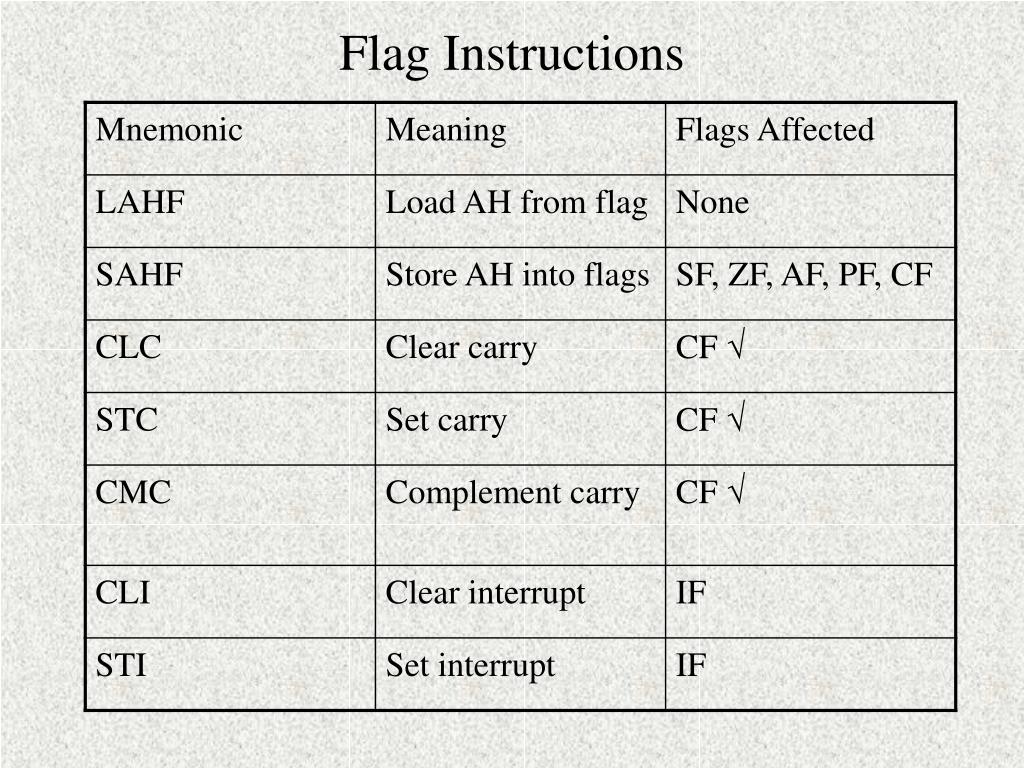 Flag Instructions

| Mnemonic | Meaning | Flags Affected |
|---|---|---|
| LAHF | Load AH from flag | None |
| SAHF | Store AH into flags | SF, ZF, AF, PF, CF |
| CLC | Clear carry | CF √ |
| STC | Set carry | CF √ |
| CMC | Complement carry | CF √ |
| CLI | Clear interrupt | IF |
| STI | Set interrupt | IF |